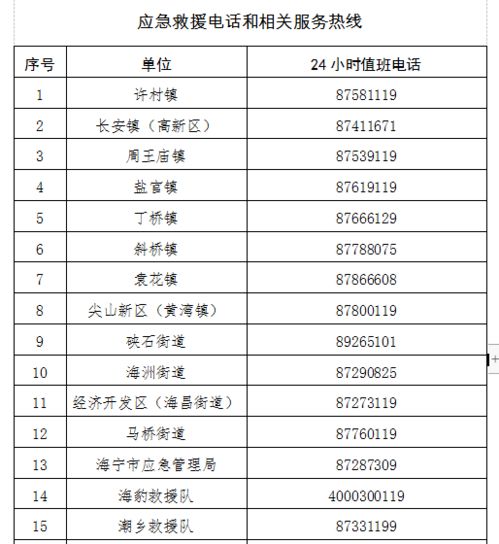 应急救援电话和相关服务热线

| 序号 | 单位 | 24 小时值班电话 |
|---|---|---|
| 1 | 许村镇 | 87581119 |
| 2 | 长安镇（高新区） | 87411671 |
| 3 | 周王庙镇 | 87539119 |
| 4 | 盐官镇 | 87619119 |
| 5 | 丁桥镇 | 87666129 |
| 6 | 斜桥镇 | 87788075 |
| 7 | 袁花镇 | 87866608 |
| 8 | 尖山新区（黄湾镇） | 87800119 |
| 9 | 硖石街道 | 89265101 |
| 10 | 海洲街道 | 87290825 |
| 11 | 经济开发区（海昌街道） | 87273119 |
| 12 | 马桥街道 | 87760119 |
| 13 | 海宁市应急管理局 | 87287309 |
| 14 | 海豹救援队 | 4000300119 |
| 15 | 潮乡救援队 | 87331199 |